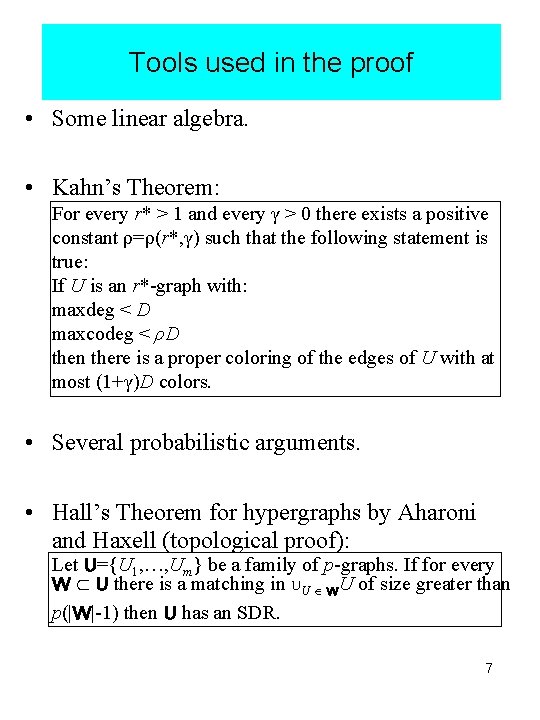 Tools used in the proof

• Some linear algebra.

• Kahn's Theorem:

For every $r^* > 1$ and every $\gamma > 0$ there exists a positive constant $\rho=\rho(r^*,\gamma)$ such that the following statement is true:
If $U$ is an $r^*$-graph with:
maxdeg $< D$
maxcodeg $< \rho D$
then there is a proper coloring of the edges of $U$ with at most $(1+\gamma)D$ colors.

• Several probabilistic arguments.

• Hall's Theorem for hypergraphs by Aharoni and Haxell (topological proof):

Let $\mathbf{U}=\{U_1,\ldots,U_m\}$ be a family of $p$-graphs. If for every $\mathbf{W} \subset \mathbf{U}$ there is a matching in $\cup_{U \in \mathbf{W}} U$ of size greater than $p(|\mathbf{W}|-1)$ then $\mathbf{U}$ has an SDR.

7